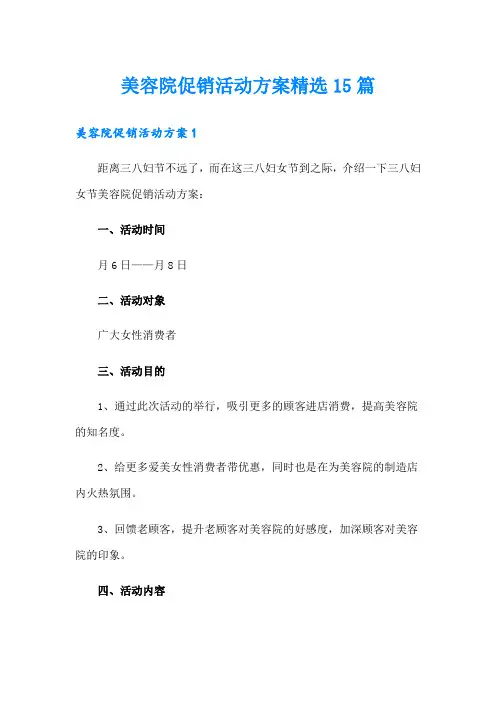 美容院促销活动方案精选15篇

美容院促销活动方案1

距离三八妇节不远了，而在这三八妇女节到之际，介绍一下三八妇女节美容院促销活动方案：

一、活动时间

月6日——月8日

二、活动对象

广大女性消费者

三、活动目的

1、通过此次活动的举行，吸引更多的顾客进店消费，提高美容院的知名度。

2、给更多爱美女性消费者带优惠，同时也是在为美容院的制造店内火热氛围。

3、回馈老顾客，提升老顾客对美容院的好感度，加深顾客对美容院的印象。

四、活动内容